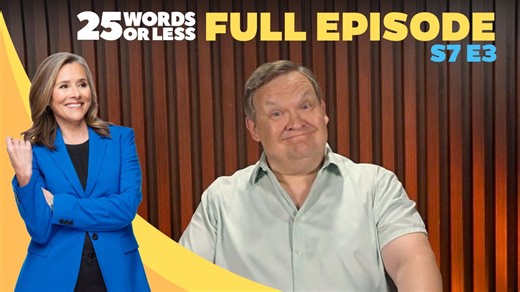 25 WORDS OR LESS FULL EPISODE
S7 E3